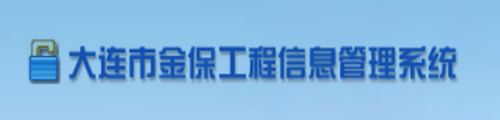 大连市金保工程信息管理系统